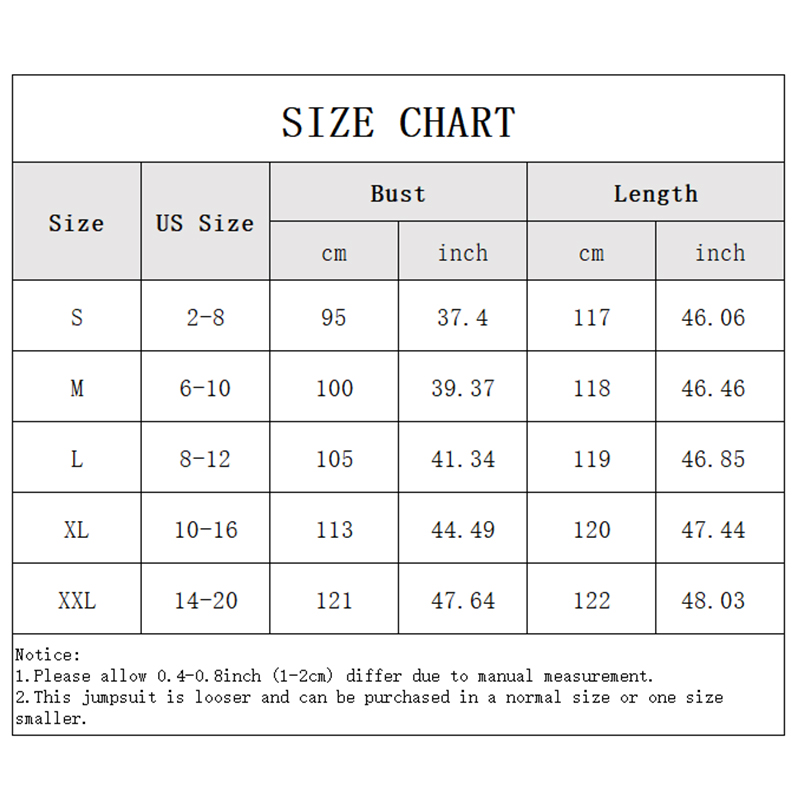 SIZE CHART

| Size | US Size | Bust cm | Bust inch | Length cm | Length inch |
|---|---|---|---|---|---|
| S | 2-8 | 95 | 37.4 | 117 | 46.06 |
| M | 6-10 | 100 | 39.37 | 118 | 46.46 |
| L | 8-12 | 105 | 41.34 | 119 | 46.85 |
| XL | 10-16 | 113 | 44.49 | 120 | 47.44 |
| XXL | 14-20 | 121 | 47.64 | 122 | 48.03 |

Notice:
1.Please allow 0.4-0.8inch (1-2cm) differ due to manual measurement.
2.This jumpsuit is looser and can be purchased in a normal size or one size smaller.